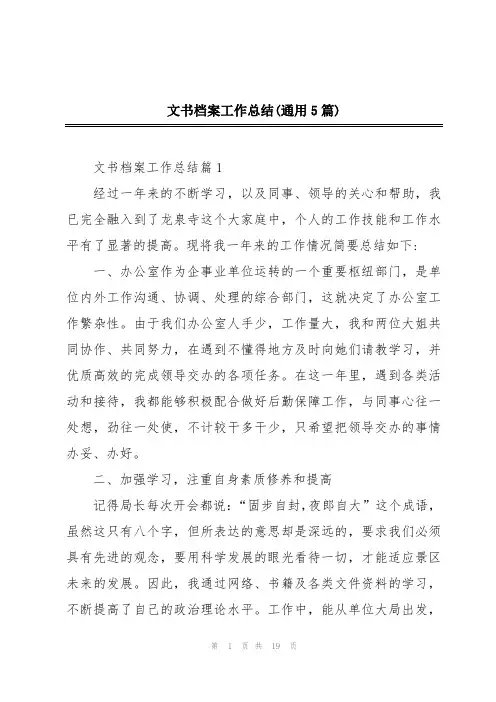 文书档案工作总结(通用5篇)

文书档案工作总结篇1

经过一年来的不断学习，以及同事、领导的关心和帮助，我已完全融入到了龙泉寺这个大家庭中，个人的工作技能和工作水平有了显著的提高。现将我一年来的工作情况简要总结如下:

一、办公室作为企事业单位运转的一个重要枢纽部门，是单位内外工作沟通、协调、处理的综合部门，这就决定了办公室工作繁杂性。由于我们办公室人手少，工作量大，我和两位大姐共同协作、共同努力，在遇到不懂得地方及时向她们请教学习，并优质高效的完成领导交办的各项任务。在这一年里，遇到各类活动和接待，我都能够积极配合做好后勤保障工作，与同事心往一处想，劲往一处使，不计较干多干少，只希望把领导交办的事情办妥、办好。

二、加强学习，注重自身素质修养和提高

记得局长每次开会都说:“固步自封,夜郎自大”这个成语，虽然这只有八个字，但所表达的意思却是深远的，要求我们必须具有先进的观念，要用科学发展的眼光看待一切，才能适应景区未来的发展。因此，我通过网络、书籍及各类文件资料的学习，不断提高了自己的政治理论水平。工作中，能从单位大局出发，

第 1 页 共 19 页